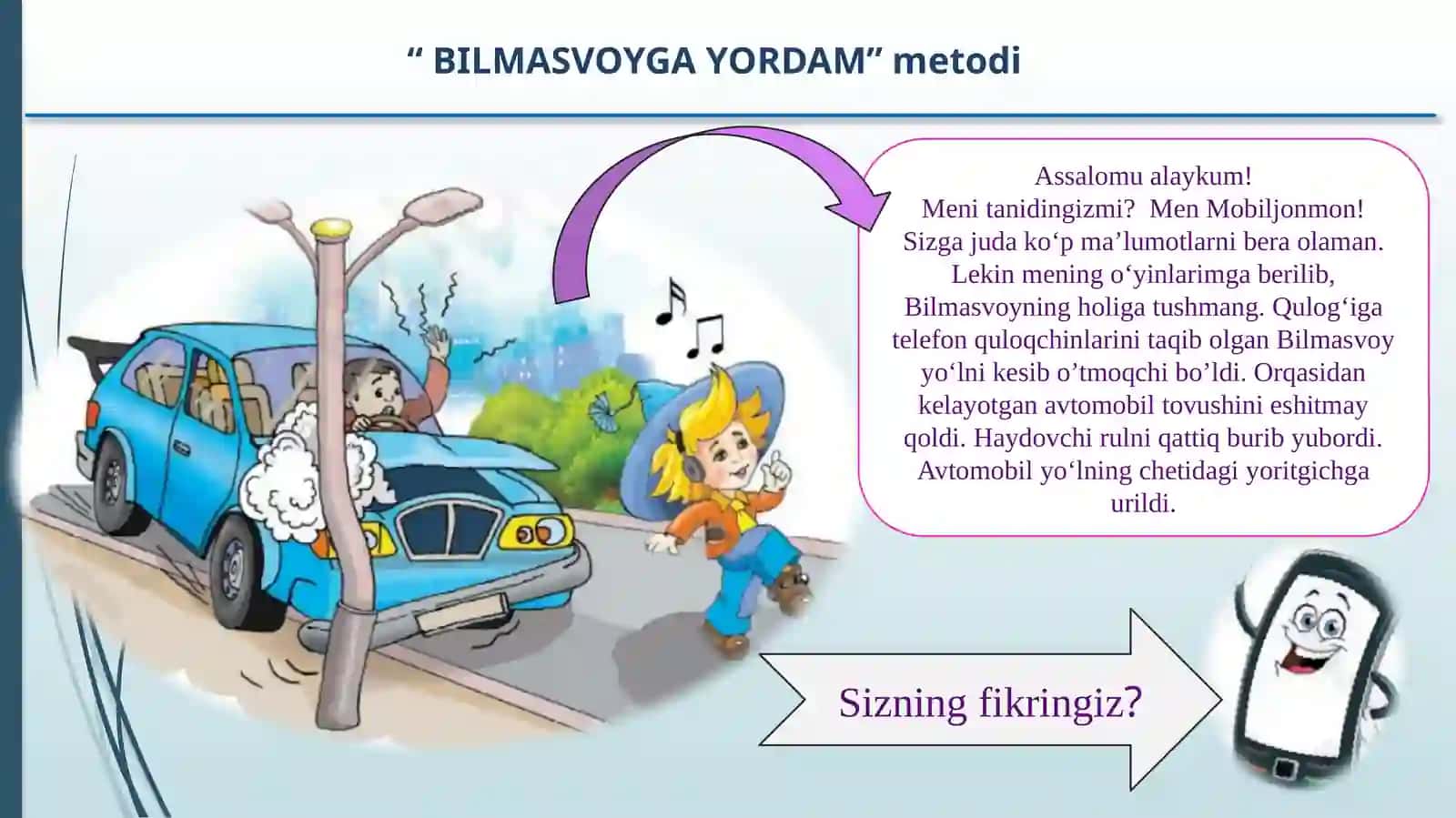 “ BILMASVOYGA YORDAM” metodi

Assalomu alaykum!
Meni tanidingizmi? Men Mobiljonmon!
Sizga juda ko‘p ma’lumotlarni bera olaman. Lekin mening o‘yinlarimga berilib, Bilmasvoyning holiga tushmang. Qulog‘iga telefon quloqchinlarini taqib olgan Bilmasvoy yo‘lni kesib o’tmoqchi bo’ldi. Orqasidan kelayotgan avtomobil tovushini eshitmay qoldi. Haydovchi rulni qattiq burib yubordi. Avtomobil yo‘lning chetidagi yoritgichga urildi.

Sizning fikringiz?